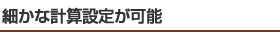 細かな計算設定が可能